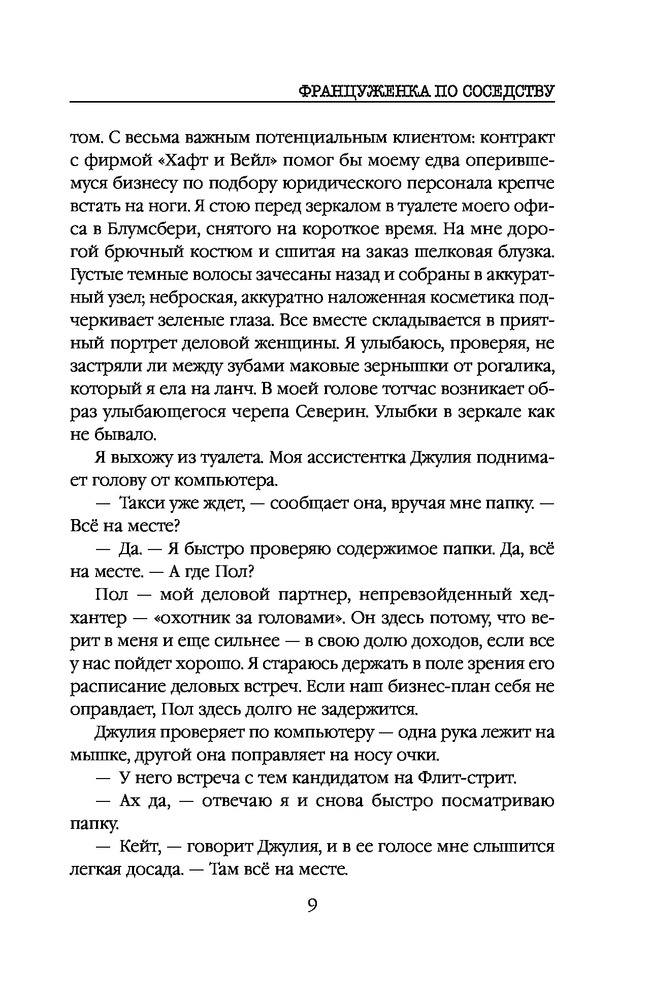 ФРАНЦУЖЕНКА ПО СОСЕДСТВУ

том. С весьма важным потенциальным клиентом: контракт с фирмой «Хафт и Вейл» помог бы моему едва оперившемуся бизнесу по подбору юридического персонала крепче встать на ноги. Я стою перед зеркалом в туалете моего офиса в Блумсбери, снятого на короткое время. На мне дорогой брючный костюм и сшитая на заказ шелковая блузка. Густые темные волосы зачесаны назад и собраны в аккуратный узел; неброская, аккуратно наложенная косметика подчеркивает зеленые глаза. Все вместе складывается в приятный портрет деловой женщины. Я улыбаюсь, проверяя, не застряли ли между зубами маковые зернышки от рогалика, который я ела на ланч. В моей голове тотчас возникает образ улыбающегося черепа Северин. Улыбки в зеркале как не бывало.

Я выхожу из туалета. Моя ассистентка Джулия поднимает голову от компьютера.

— Такси уже ждет, — сообщает она, вручая мне папку. — Всё на месте?

— Да. — Я быстро проверяю содержимое папки. Да, всё на месте. — А где Пол?

Пол — мой деловой партнер, непревзойденный хедхантер — «охотник за головами». Он здесь потому, что верит в меня и еще сильнее — в свою долю доходов, если все у нас пойдет хорошо. Я стараюсь держать в поле зрения его расписание деловых встреч. Если наш бизнес-план себя не оправдает, Пол здесь долго не задержится.

Джулия проверяет по компьютеру — одна рука лежит на мышке, другой она поправляет на носу очки.

— У него встреча с тем кандидатом на Флит-стрит.

— Ах да, — отвечаю я и снова быстро посматриваю папку.

— Кейт, — говорит Джулия, и в ее голосе мне слышится легкая досада. — Там всё на месте.

9